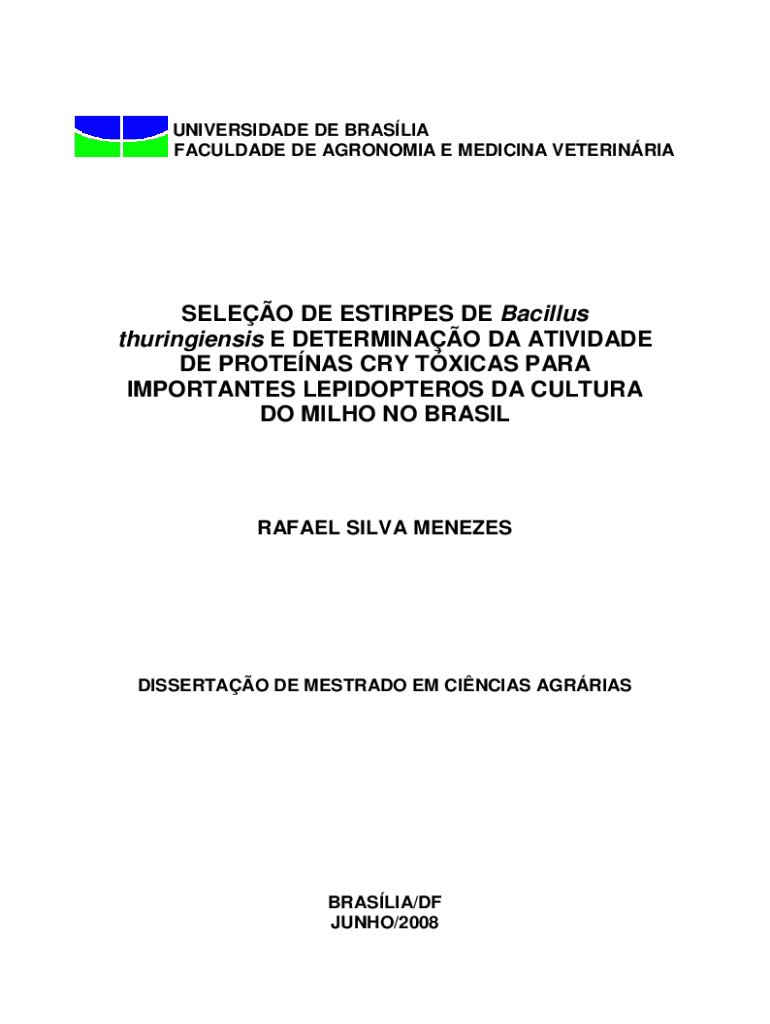 UNIVERSIDADE DE BRASÍLIA
FACULDADE DE AGRONOMIA E MEDICINA VETERINÁRIA

SELEÇÃO DE ESTIRPES DE Bacillus thuringiensis E DETERMINAÇÃO DA ATIVIDADE DE PROTEÍNAS CRY TÓXICAS PARA IMPORTANTES LEPIDOPTEROS DA CULTURA DO MILHO NO BRASIL

RAFAEL SILVA MENEZES

DISSERTAÇÃO DE MESTRADO EM CIÊNCIAS AGRÁRIAS

BRASÍLIA/DF
JUNHO/2008